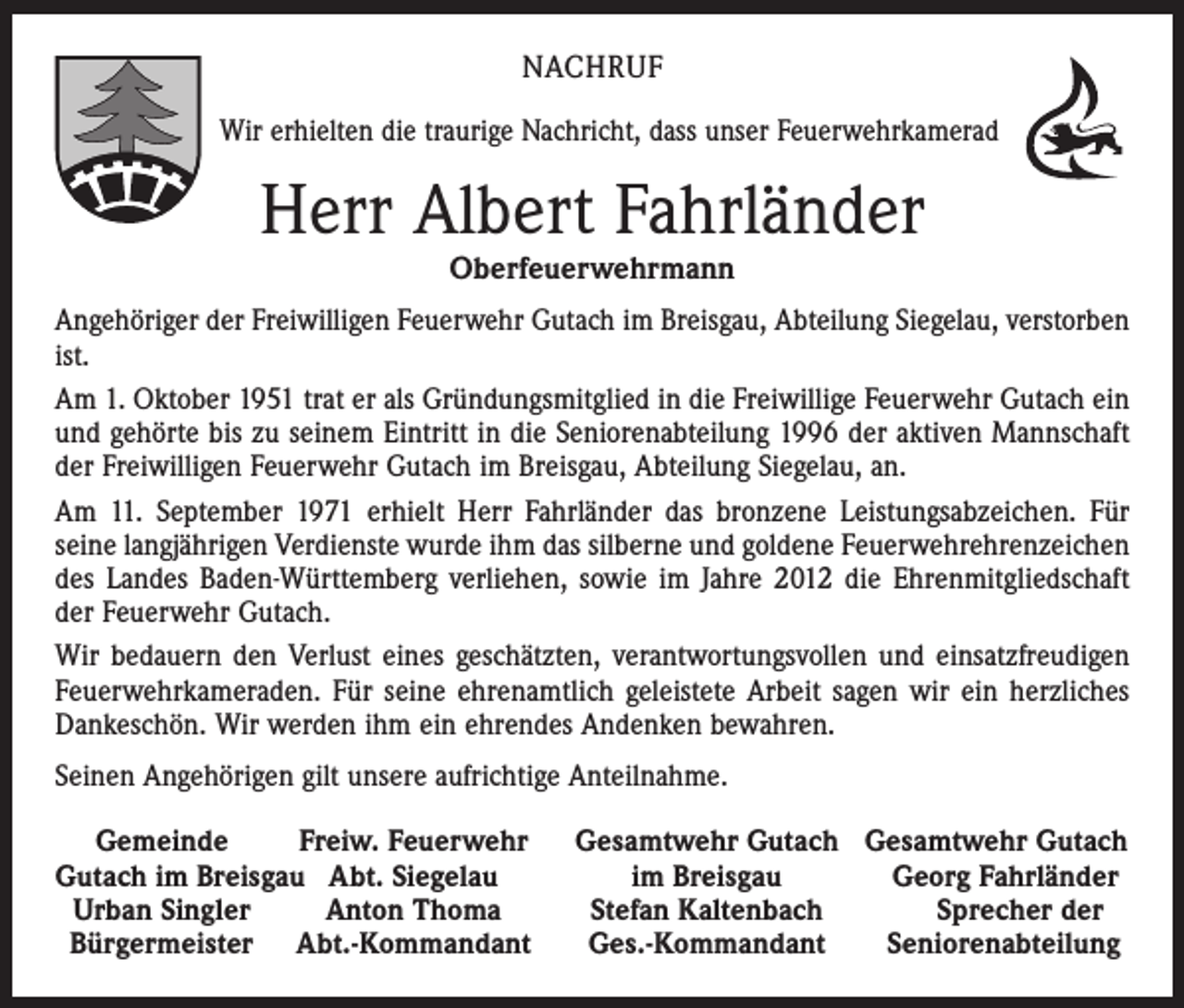 NACHRUF

Wir erhielten die traurige Nachricht, dass unser Feuerwehrkamerad

Herr Albert Fahrländer

Oberfeuerwehrmann

Angehöriger der Freiwilligen Feuerwehr Gutach im Breisgau, Abteilung Siegelau, verstorben ist.

Am 1. Oktober 1951 trat er als Gründungsmitglied in die Freiwillige Feuerwehr Gutach ein und gehörte bis zu seinem Eintritt in die Seniorenabteilung 1996 der aktiven Mannschaft der Freiwilligen Feuerwehr Gutach im Breisgau, Abteilung Siegelau, an.

Am 11. September 1971 erhielt Herr Fahrländer das bronzene Leistungsabzeichen. Für seine langjährigen Verdienste wurde ihm das silberne und goldene Feuerwehrehrenzeichen des Landes Baden-Württemberg verliehen, sowie im Jahre 2012 die Ehrenmitgliedschaft der Feuerwehr Gutach.

Wir bedauern den Verlust eines geschätzten, verantwortungsvollen und einsatzfreudigen Feuerwehrkameraden. Für seine ehrenamtlich geleistete Arbeit sagen wir ein herzliches Dankeschön. Wir werden ihm ein ehrendes Andenken bewahren.

Seinen Angehörigen gilt unsere aufrichtige Anteilnahme.

Gemeinde
Gutach im Breisgau
Urban Singler
Bürgermeister

Freiw. Feuerwehr
Abt. Siegelau
Anton Thoma
Abt.-Kommandant

Gesamtwehr Gutach
im Breisgau
Stefan Kaltenbach
Ges.-Kommandant

Gesamtwehr Gutach
Georg Fahrländer
Sprecher der
Seniorenabteilung